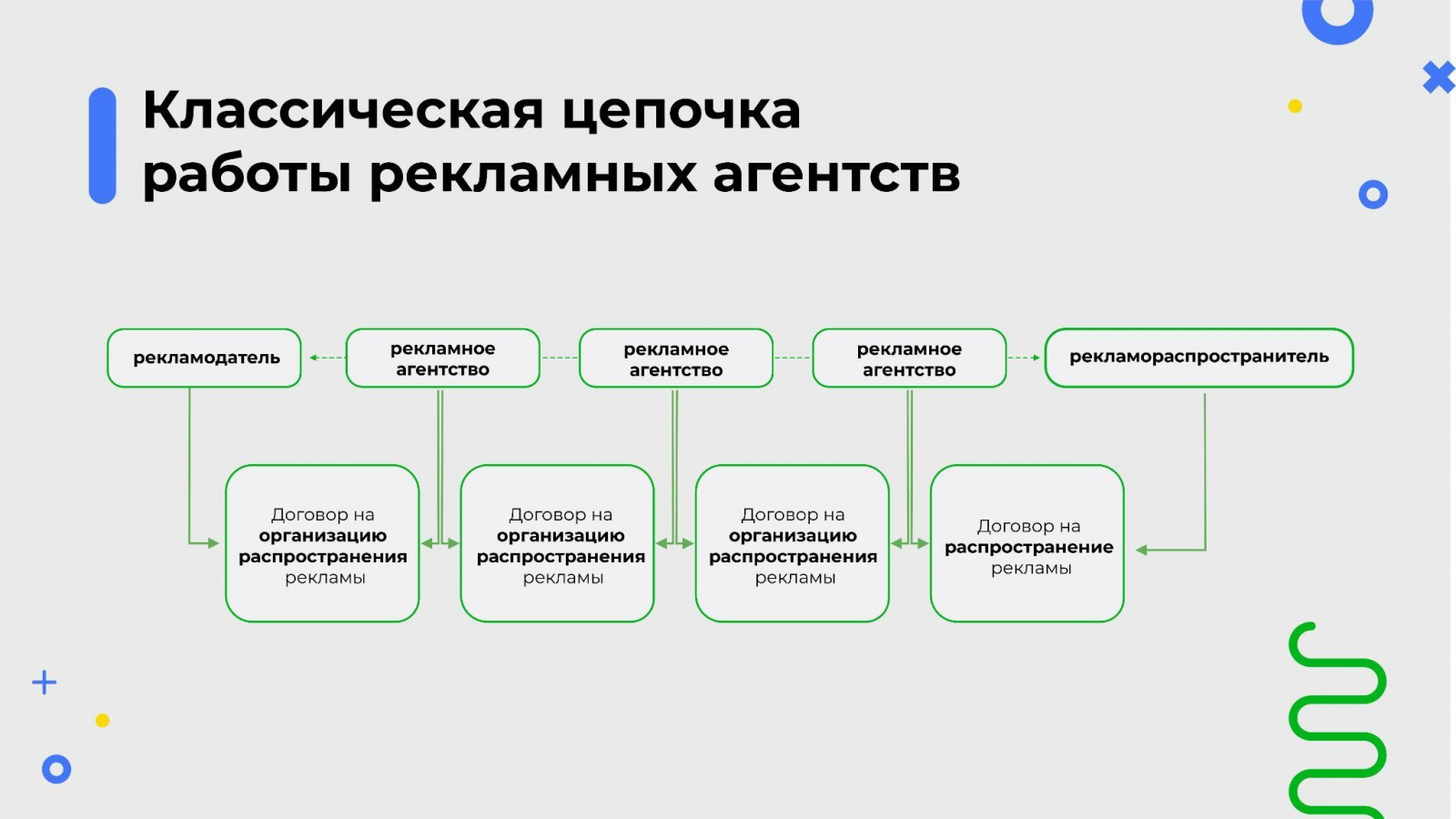 Классическая цепочка работы рекламных агентств

рекламодатель

рекламное агентство

рекламное агентство

рекламное агентство

рекламораспространитель

Договор на организацию распространения рекламы

Договор на организацию распространения рекламы

Договор на организацию распространения рекламы

Договор на распространение рекламы